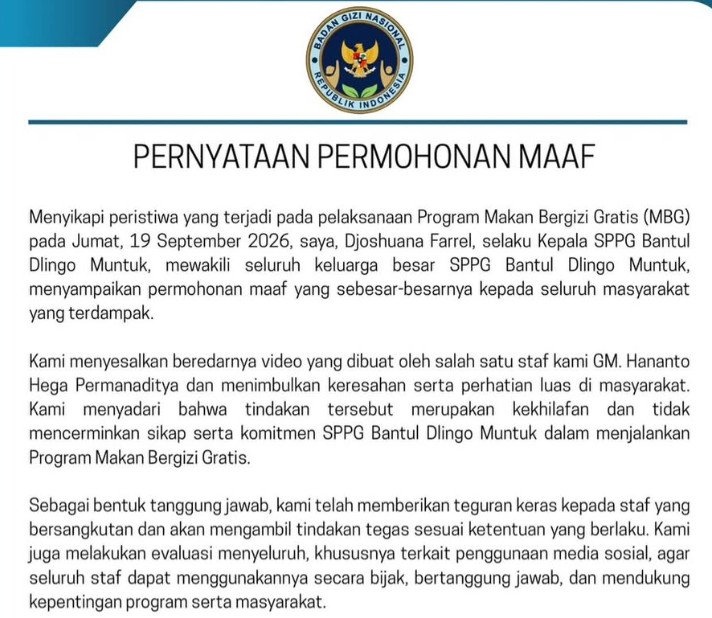 BADAN GIZI NASIONAL
REPUBLIK INDONESIA

PERNYATAAN PERMOHONAN MAAF

Menyikapi peristiwa yang terjadi pada pelaksanaan Program Makan Bergizi Gratis (MBG) pada Jumat, 19 September 2026, saya, Djoshuana Farrel, selaku Kepala SPPG Bantul Dlingo Muntuk, mewakili seluruh keluarga besar SPPG Bantul Dlingo Muntuk, menyampaikan permohonan maaf yang sebesar-besarnya kepada seluruh masyarakat yang terdampak.

Kami menyesalkan beredarnya video yang dibuat oleh salah satu staf kami GM. Hananto Hega Permanaditya dan menimbulkan keresahan serta perhatian luas di masyarakat. Kami menyadari bahwa tindakan tersebut merupakan kekhilafan dan tidak mencerminkan sikap serta komitmen SPPG Bantul Dlingo Muntuk dalam menjalankan Program Makan Bergizi Gratis.

Sebagai bentuk tanggung jawab, kami telah memberikan teguran keras kepada staf yang bersangkutan dan akan mengambil tindakan tegas sesuai ketentuan yang berlaku. Kami juga melakukan evaluasi menyeluruh, khususnya terkait penggunaan media sosial, agar seluruh staf dapat menggunakannya secara bijak, bertanggung jawab, dan mendukung kepentingan program serta masyarakat.